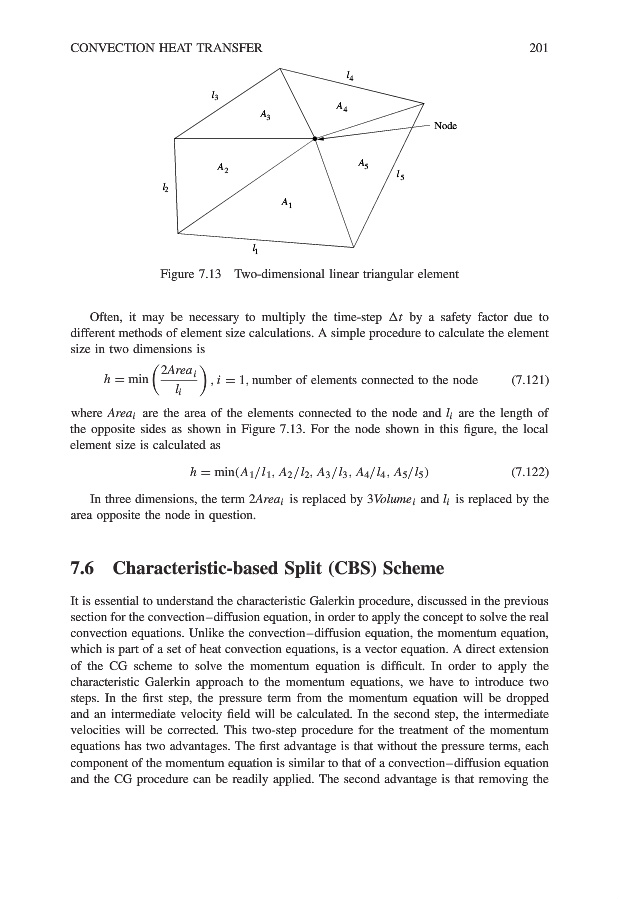 CONVECTION HEAT TRANSFER 201

$l_4$

$l_3$

$A_3$

$A_4$

Node

$A_2$

$A_5$

$l_5$

$l_2$

$A_1$

$l_1$

Figure 7.13 Two-dimensional linear triangular element

Often, it may be necessary to multiply the time-step $\Delta t$ by a safety factor due to different methods of element size calculations. A simple procedure to calculate the element size in two dimensions is

$h = \min\left(\frac{2Area_i}{l_i}\right), i = 1$, number of elements connected to the node (7.121)

where $Area_i$ are the area of the elements connected to the node and $l_i$ are the length of the opposite sides as shown in Figure 7.13. For the node shown in this figure, the local element size is calculated as

$h = \min(A_1/l_1, A_2/l_2, A_3/l_3, A_4/l_4, A_5/l_5)$ (7.122)

In three dimensions, the term $2Area_i$ is replaced by $3Volume_i$ and $l_i$ is replaced by the area opposite the node in question.

7.6 Characteristic-based Split (CBS) Scheme

It is essential to understand the characteristic Galerkin procedure, discussed in the previous section for the convection–diffusion equation, in order to apply the concept to solve the real convection equations. Unlike the convection–diffusion equation, the momentum equation, which is part of a set of heat convection equations, is a vector equation. A direct extension of the CG scheme to solve the momentum equation is difficult. In order to apply the characteristic Galerkin approach to the momentum equations, we have to introduce two steps. In the first step, the pressure term from the momentum equation will be dropped and an intermediate velocity field will be calculated. In the second step, the intermediate velocities will be corrected. This two-step procedure for the treatment of the momentum equations has two advantages. The first advantage is that without the pressure terms, each component of the momentum equation is similar to that of a convection–diffusion equation and the CG procedure can be readily applied. The second advantage is that removing the